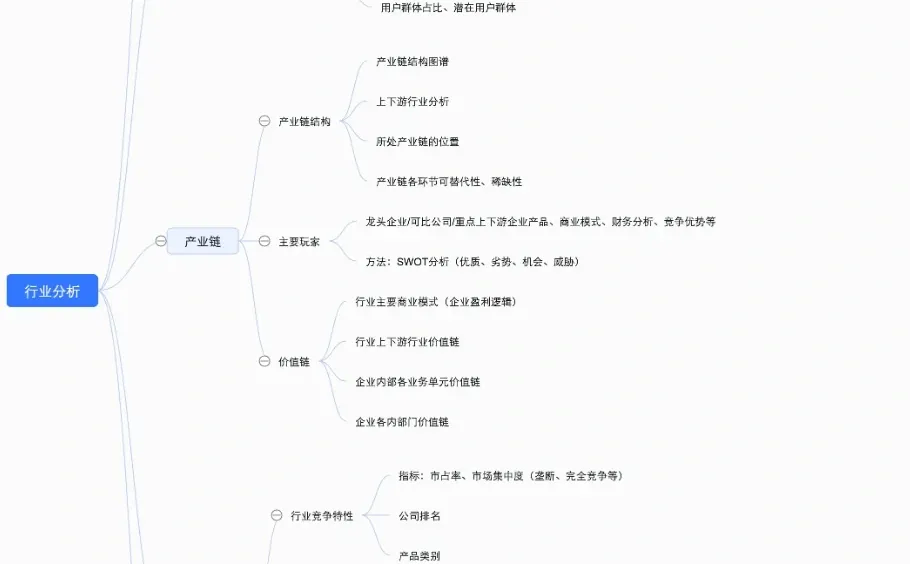 用户群体占比、潜在用户群体

行业分析

产业链

产业链结构

产业链结构图谱

上下游行业分析

所处产业链的位置

产业链各环节可替代性、稀缺性

主要玩家

龙头企业/可比公司/重点上下游企业产品、商业模式、财务分析、竞争优势等

方法：SWOT分析（优质、劣势、机会、威胁）

价值链

行业主要商业模式（企业盈利逻辑）

行业上下游行业价值链

企业内部各业务单元价值链

企业各内部门价值链

行业竞争特性

指标：市占率、市场集中度（垄断、完全竞争等）

公司排名

产品类别